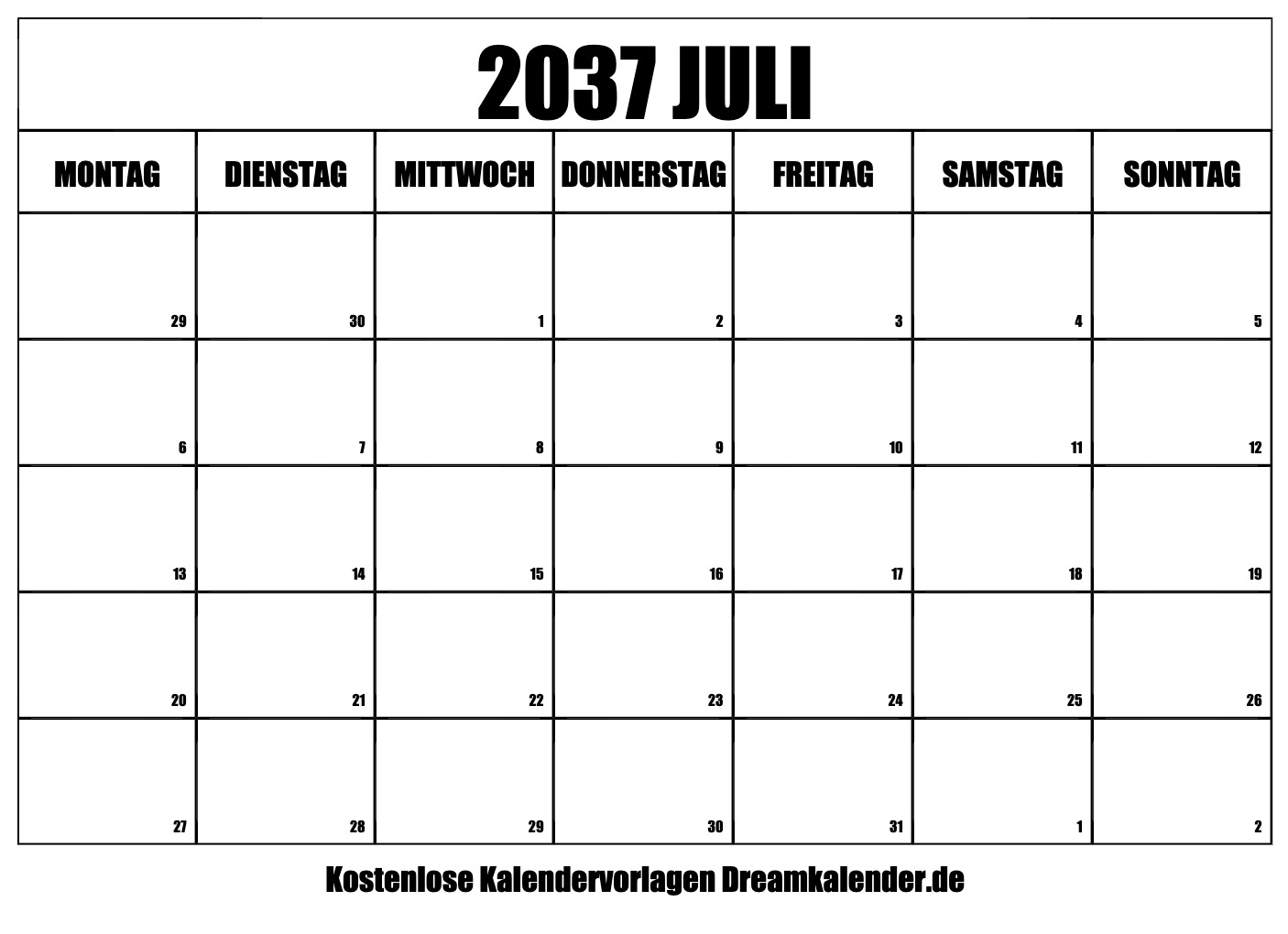 2037 JULI

| MONTAG | DIENSTAG | MITTWOCH | DONNERSTAG | FREITAG | SAMSTAG | SONNTAG |
|---|---|---|---|---|---|---|
| 29 | 30 | 1 | 2 | 3 | 4 | 5 |
| 6 | 7 | 8 | 9 | 10 | 11 | 12 |
| 13 | 14 | 15 | 16 | 17 | 18 | 19 |
| 20 | 21 | 22 | 23 | 24 | 25 | 26 |
| 27 | 28 | 29 | 30 | 31 | 1 | 2 |

Kostenlose Kalendervorlagen Dreamkalender.de